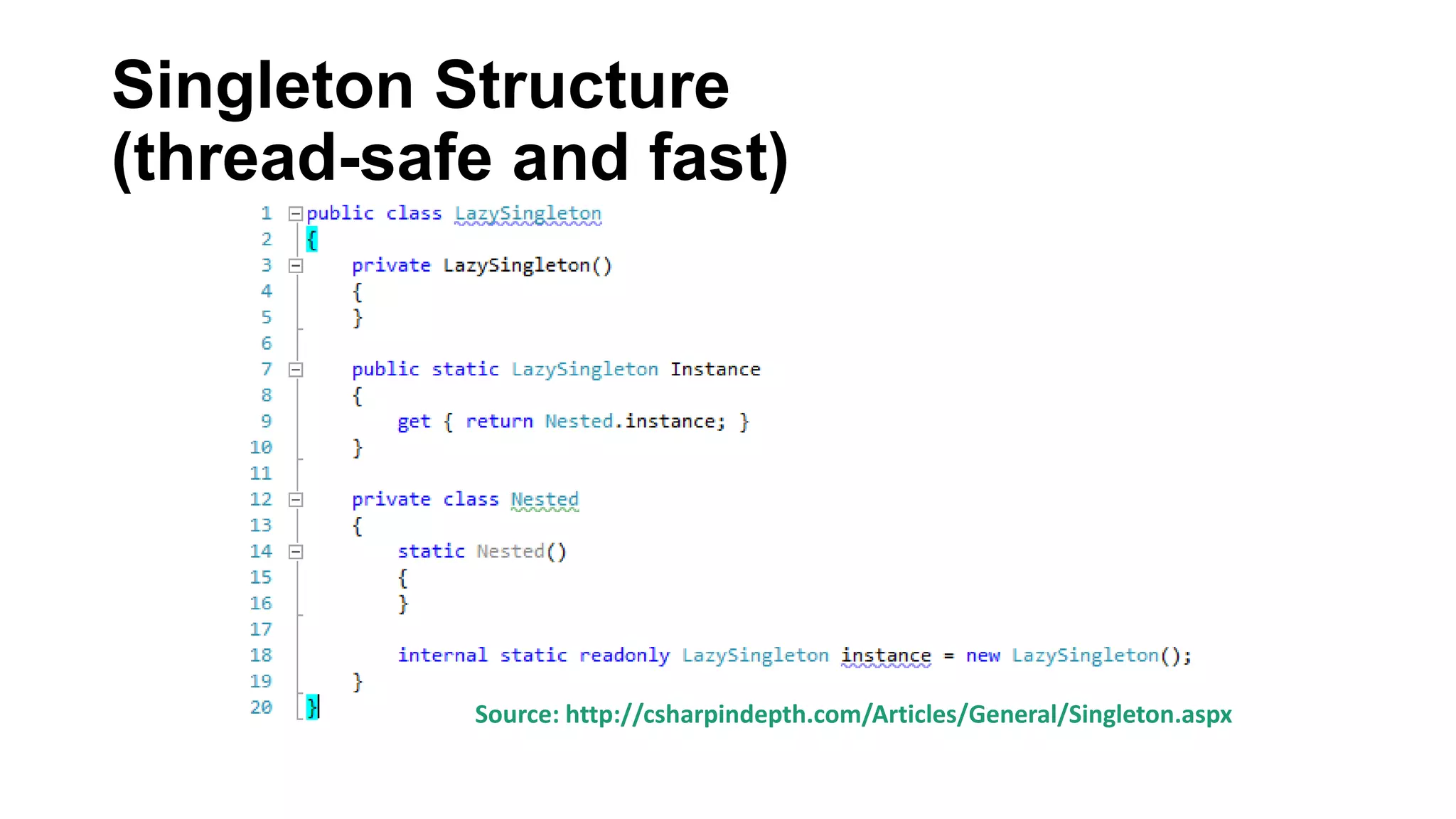 Singleton Structure (thread-safe and fast)

1 public class LazySingleton
2 {
3     private LazySingleton()
4     {
5     }
6
7     public static LazySingleton Instance
8     {
9         get { return Nested.instance; }
10    }
11
12    private class Nested
13    {
14        static Nested()
15        {
16        }
17
18        internal static readonly LazySingleton instance = new LazySingleton();
19    }
20 }

Source: http://csharpindepth.com/Articles/General/Singleton.aspx